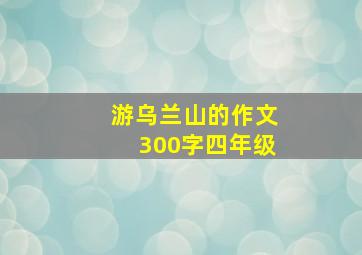 游乌兰山的作文
300字四年级